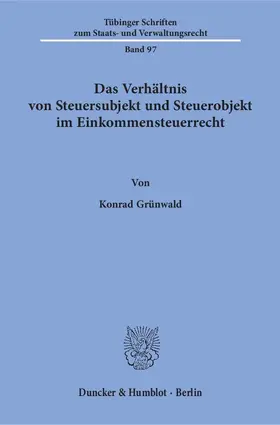 Tübinger Schriften
zum Staats- und Verwaltungsrecht

Band 97

Das Verhältnis
von Steuersubjekt und Steuerobjekt
im Einkommensteuerrecht

Von

Konrad Grünwald

Duncker & Humblot · Berlin